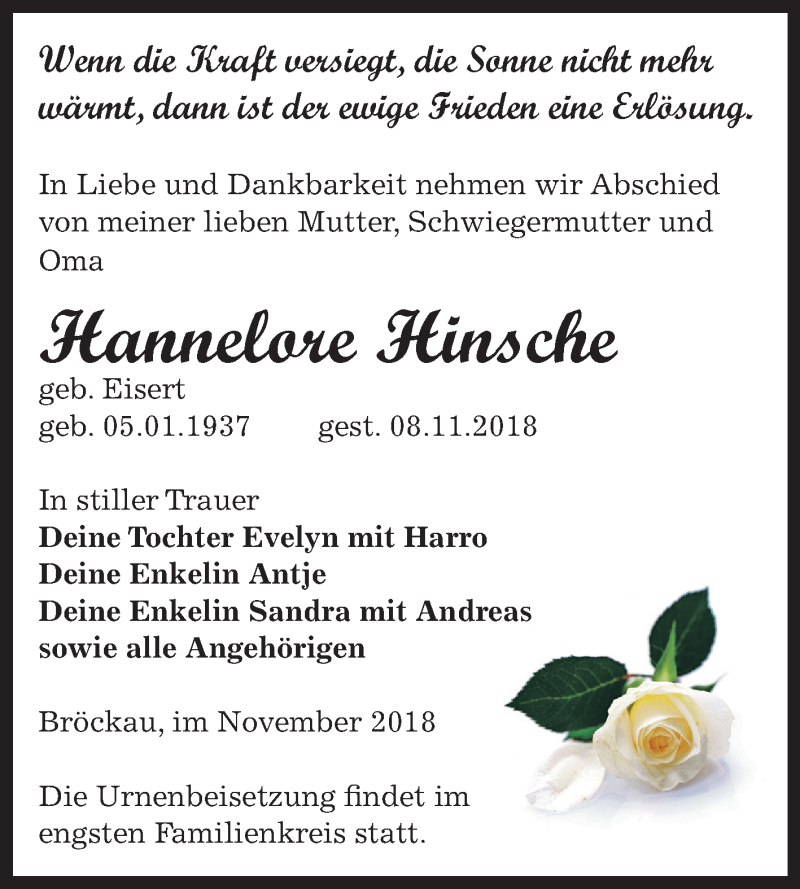 Wenn die Kraft versiegt, die Sonne nicht mehr wärmt, dann ist der ewige Frieden eine Erlösung.

In Liebe und Dankbarkeit nehmen wir Abschied von meiner lieben Mutter, Schwiegermutter und Oma

Hannelore Hinsche
geb. Eisert
geb. 05.01.1937 gest. 08.11.2018

In stiller Trauer
Deine Tochter Evelyn mit Harro
Deine Enkelin Antje
Deine Enkelin Sandra mit Andreas
sowie alle Angehörigen

Bröckau, im November 2018

Die Urnenbeisetzung findet im engsten Familienkreis statt.